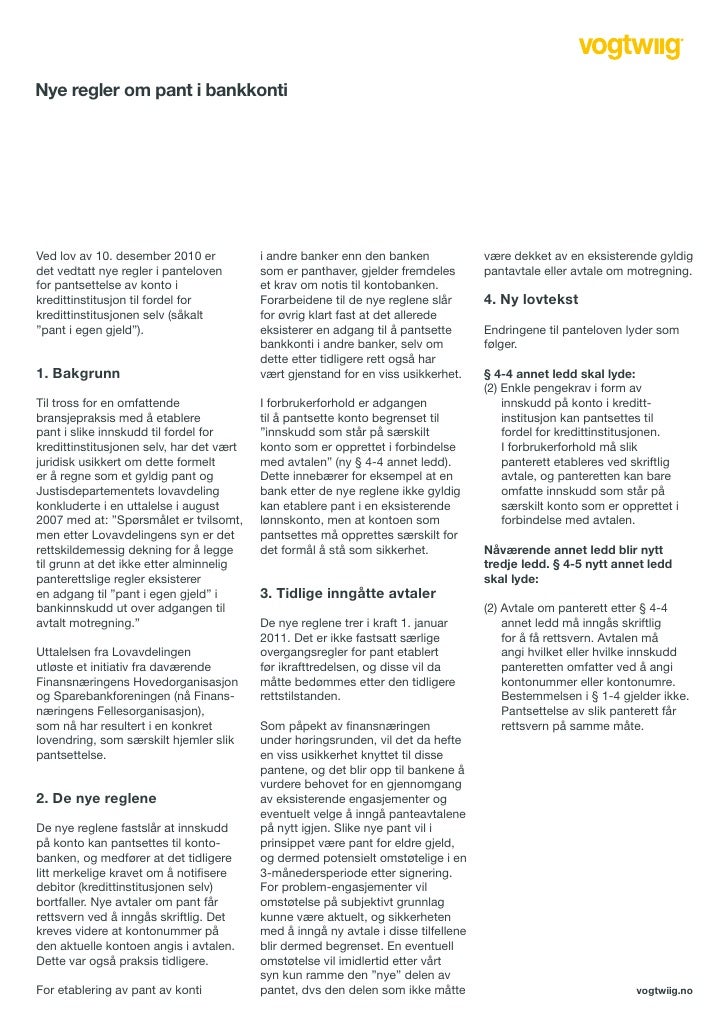 vogtwiig

Nye regler om pant i bankkonti

Ved lov av 10. desember 2010 er det vedtatt nye regler i panteloven for pantsettelse av konto i kredittinstitusjon til fordel for kredittinstitusjonen selv (såkalt "pant i egen gjeld").

1. Bakgrunn

Til tross for en omfattende bransjepraksis med å etablere pant i slike innskudd til fordel for kredittinstitusjonen selv, har det vært juridisk usikkert om dette formelt er å regne som et gyldig pant og Justisdepartementets lovavdeling konkluderte i en uttalelse i august 2007 med at: "Spørsmålet er tvilsomt, men etter Lovavdelingens syn er det rettskildemessig dekning for å legge til grunn at det ikke etter alminnelig panterettslige regler eksisterer en adgang til "pant i egen gjeld" i bankinnskudd ut over adgangen til avtalt motregning."

Uttalelsen fra Lovavdelingen utløste et initiativ fra daværende Finansnæringens Hovedorganisasjon og Sparebankforeningen (nå Finansnæringens Fellesorganisasjon), som nå har resultert i en konkret lovendring, som særskilt hjemler slik pantsettelse.

2. De nye reglene

De nye reglene fastslår at innskudd på konto kan pantsettes til kontobanken, og medfører at det tidligere litt merkelige kravet om å notifisere debitor (kredittinstitusjonen selv) bortfaller. Nye avtaler om pant får rettsvern ved å inngås skriftlig. Det kreves videre at kontonummer på den aktuelle kontoen angis i avtalen. Dette var også praksis tidligere.

For etablering av pant av konti i andre banker enn den banken som er panthaver, gjelder fremdeles et krav om notis til kontobanken. Forarbeidene til de nye reglene slår for øvrig klart fast at det allerede eksisterer en adgang til å pantsette bankkonti i andre banker, selv om dette etter tidligere rett også har vært gjenstand for en viss usikkerhet.

I forbrukerforhold er adgangen til å pantsette konto begrenset til "innskudd som står på særskilt konto som er opprettet i forbindelse med avtalen" (ny § 4-4 annet ledd). Dette innebærer for eksempel at en bank etter de nye reglene ikke gyldig kan etablere pant i en eksisterende lønnskonto, men at kontoen som pantsettes må opprettes særskilt for det formål å stå som sikkerhet.

3. Tidlige inngåtte avtaler

De nye reglene trer i kraft 1. januar 2011. Det er ikke fastsatt særlige overgangsregler for pant etablert før ikrafttredelsen, og disse vil da måtte bedømmes etter den tidligere rettstilstanden.

Som påpekt av finansnæringen under høringsrunden, vil det da hefte en viss usikkerhet knyttet til disse pantene, og det blir opp til bankene å vurdere behovet for en gjennomgang av eksisterende engasjementer og eventuelt velge å inngå panteavtalene på nytt igjen. Slike nye pant vil i prinsippet være pant for eldre gjeld, og dermed potensielt omstøtelige i en 3-månedersperiode etter signering. For problem-engasjementer vil omstøtelse på subjektivt grunnlag kunne være aktuelt, og sikkerheten med å inngå ny avtale i disse tilfellene blir dermed begrenset. En eventuell omstøtelse vil imidlertid etter vårt syn kun ramme den "nye" delen av pantet, dvs den delen som ikke måtte være dekket av en eksisterende gyldig pantavtale eller avtale om motregning.

4. Ny lovtekst

Endringene til panteloven lyder som følger.

§ 4-4 annet ledd skal lyde:
(2) Enkle pengekrav i form av innskudd på konto i kredittinstitusjon kan pantsettes til fordel for kredittinstitusjonen. I forbrukerforhold må slik panterett etableres ved skriftlig avtale, og panteretten kan bare omfatte innskudd som står på særskilt konto som er opprettet i forbindelse med avtalen.

Nåværende annet ledd blir nytt tredje ledd. § 4-5 nytt annet ledd skal lyde:

(2) Avtale om panterett etter § 4-4 annet ledd må inngås skriftlig for å få rettsvern. Avtalen må angi hvilket eller hvilke innskudd panteretten omfatter ved å angi kontonummer eller kontonumre. Bestemmelsen i § 1-4 gjelder ikke. Pantsettelse av slik panterett får rettsvern på samme måte.

vogtwiig.no